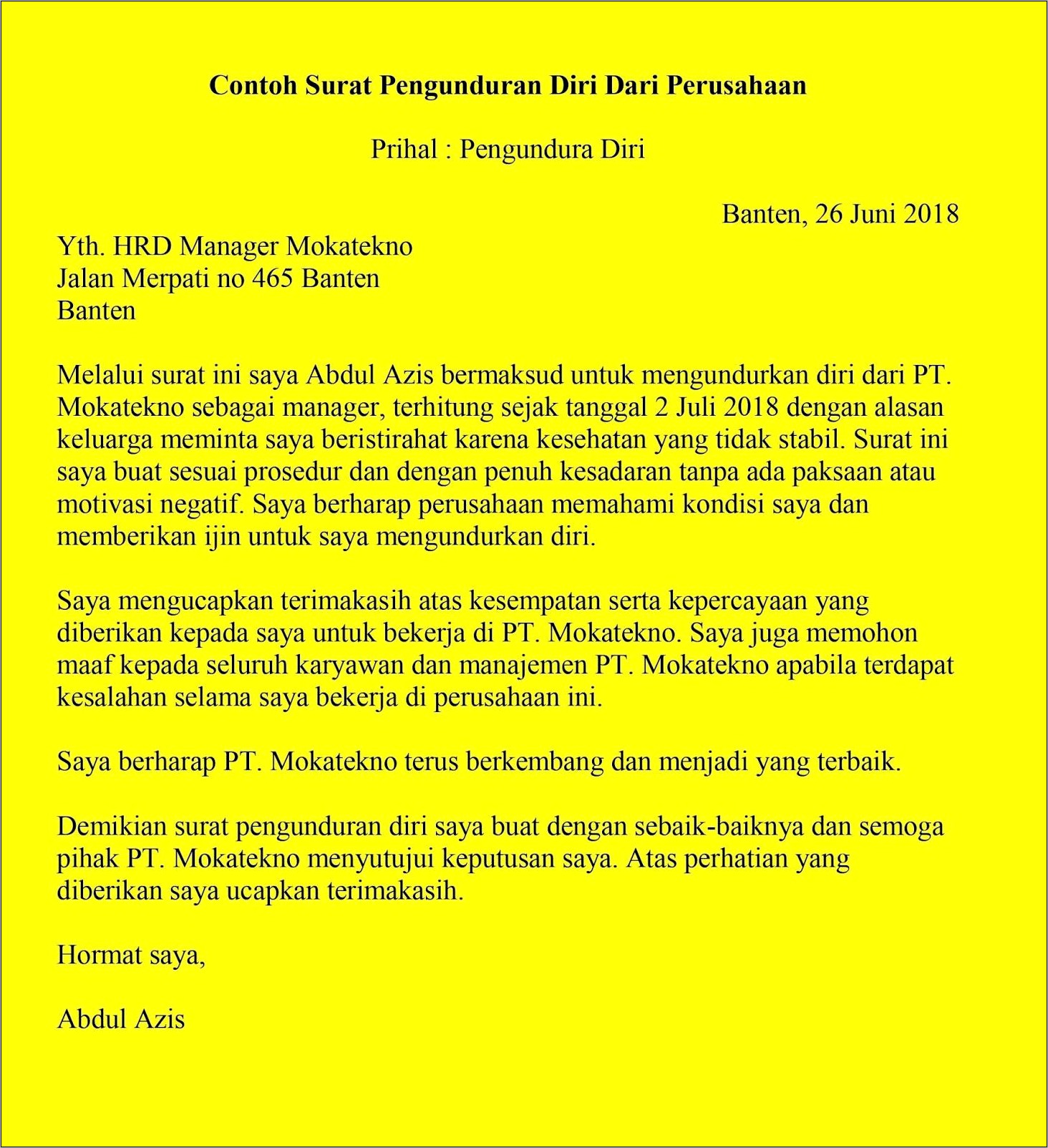 Contoh Surat Pengunduran Diri Dari Perusahaan

Prihal : Pengundura Diri

Banten, 26 Juni 2018

Yth. HRD Manager Mokatekno
Jalan Merpati no 465 Banten
Banten

Melalui surat ini saya Abdul Azis bermaksud untuk mengundurkan diri dari PT. Mokatekno sebagai manager, terhitung sejak tanggal 2 Juli 2018 dengan alasan keluarga meminta saya beristirahat karena kesehatan yang tidak stabil. Surat ini saya buat sesuai prosedur dan dengan penuh kesadaran tanpa ada paksaan atau motivasi negatif. Saya berharap perusahaan memahami kondisi saya dan memberikan ijin untuk saya mengundurkan diri.

Saya mengucapkan terimakasih atas kesempatan serta kepercayaan yang diberikan kepada saya untuk bekerja di PT. Mokatekno. Saya juga memohon maaf kepada seluruh karyawan dan manajemen PT. Mokatekno apabila terdapat kesalahan selama saya bekerja di perusahaan ini.

Saya berharap PT. Mokatekno terus berkembang dan menjadi yang terbaik.

Demikian surat pengunduran diri saya buat dengan sebaik-baiknya dan semoga pihak PT. Mokatekno menyutujui keputusan saya. Atas perhatian yang diberikan saya ucapkan terimakasih.

Hormat saya,

Abdul Azis